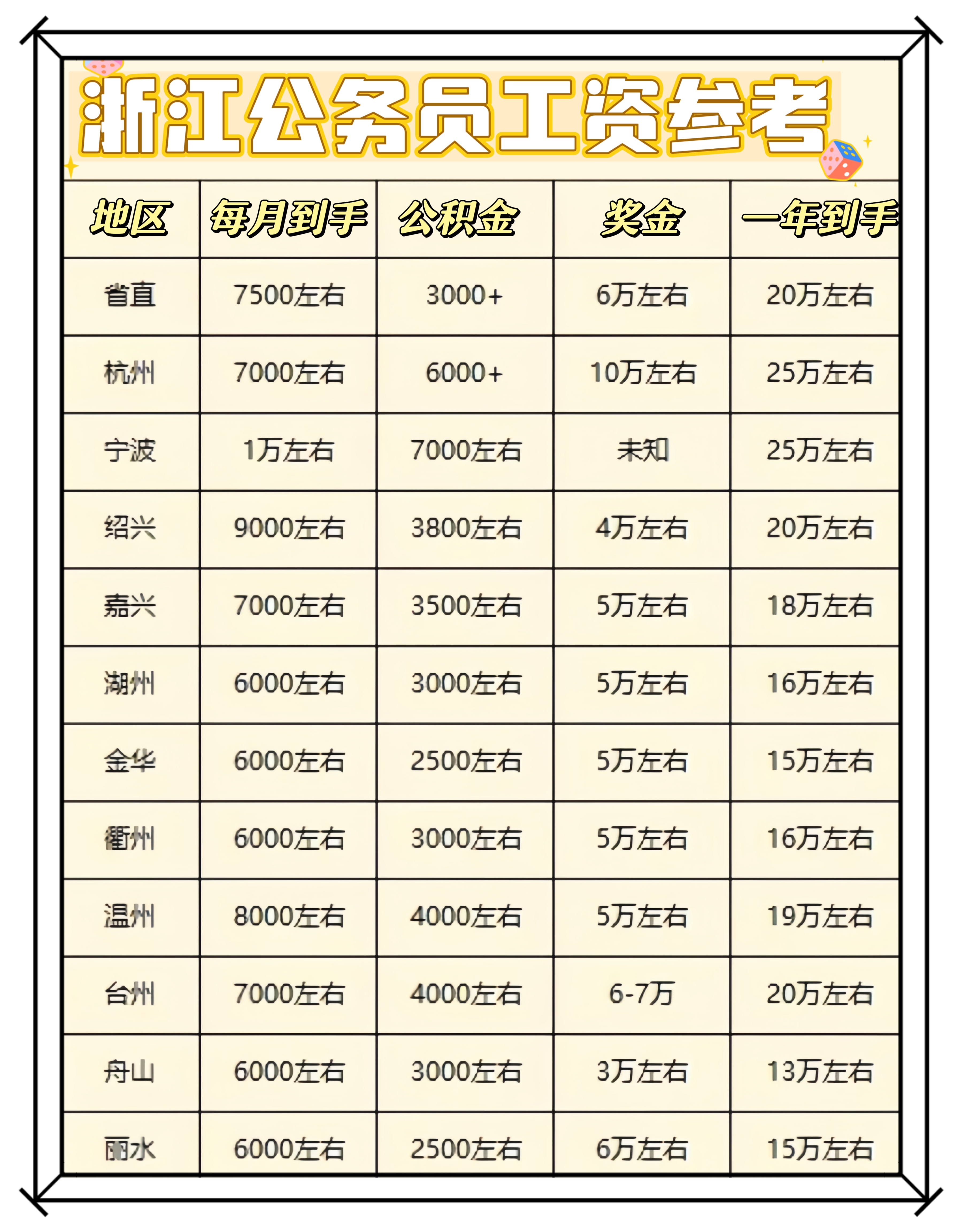 浙江公务员工资参考

| 地区 | 每月到手 | 公积金 | 奖金 | 一年到手 |
|---|---|---|---|---|
| 省直 | 7500左右 | 3000+ | 6万左右 | 20万左右 |
| 杭州 | 7000左右 | 6000+ | 10万左右 | 25万左右 |
| 宁波 | 1万左右 | 7000左右 | 未知 | 25万左右 |
| 绍兴 | 9000左右 | 3800左右 | 4万左右 | 20万左右 |
| 嘉兴 | 7000左右 | 3500左右 | 5万左右 | 18万左右 |
| 湖州 | 6000左右 | 3000左右 | 5万左右 | 16万左右 |
| 金华 | 6000左右 | 2500左右 | 5万左右 | 15万左右 |
| 衢州 | 6000左右 | 3000左右 | 5万左右 | 16万左右 |
| 温州 | 8000左右 | 4000左右 | 5万左右 | 19万左右 |
| 台州 | 7000左右 | 4000左右 | 6-7万 | 20万左右 |
| 舟山 | 6000左右 | 3000左右 | 3万左右 | 13万左右 |
| 丽水 | 6000左右 | 2500左右 | 6万左右 | 15万左右 |